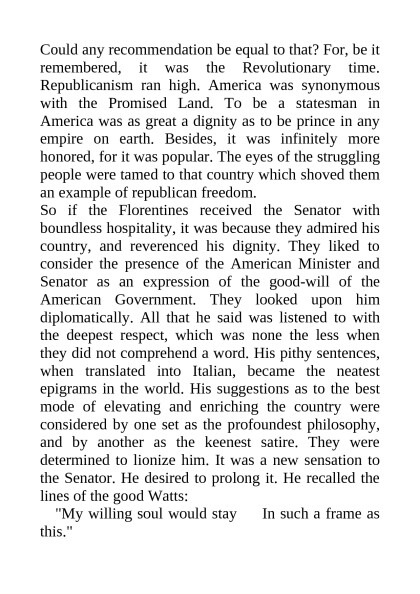 Could any recommendation be equal to that? For, be it remembered, it was the Revolutionary time. Republicanism ran high. America was synonymous with the Promised Land. To be a statesman in America was as great a dignity as to be prince in any empire on earth. Besides, it was infinitely more honored, for it was popular. The eyes of the struggling people were tamed to that country which shoved them an example of republican freedom.
So if the Florentines received the Senator with boundless hospitality, it was because they admired his country, and reverenced his dignity. They liked to consider the presence of the American Minister and Senator as an expression of the good-will of the American Government. They looked upon him diplomatically. All that he said was listened to with the deepest respect, which was none the less when they did not comprehend a word. His pithy sentences, when translated into Italian, became the neatest epigrams in the world. His suggestions as to the best mode of elevating and enriching the country were considered by one set as the profoundest philosophy, and by another as the keenest satire. They were determined to lionize him. It was a new sensation to the Senator. He desired to prolong it. He recalled the lines of the good Watts:
"My willing soul would stay In such a frame as this."